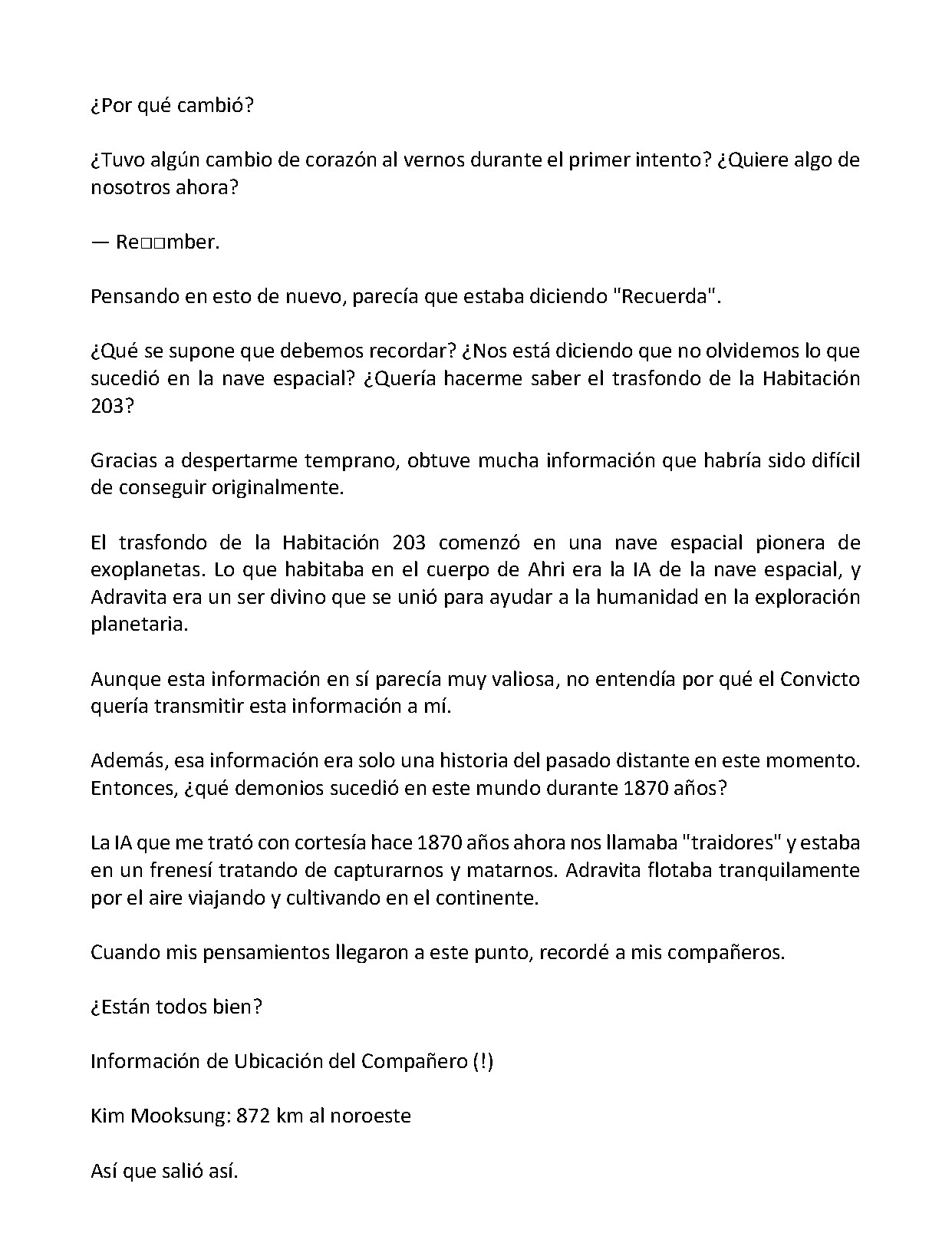 ¿Por qué cambió?

¿Tuvo algún cambio de corazón al vernos durante el primer intento? ¿Quiere algo de nosotros ahora?

— Re□□mber.

Pensando en esto de nuevo, parecía que estaba diciendo "Recuerda".

¿Qué se supone que debemos recordar? ¿Nos está diciendo que no olvidemos lo que sucedió en la nave espacial? ¿Quería hacerme saber el trasfondo de la Habitación 203?

Gracias a despertarme temprano, obtuve mucha información que habría sido difícil de conseguir originalmente.

El trasfondo de la Habitación 203 comenzó en una nave espacial pionera de exoplanetas. Lo que habitaba en el cuerpo de Ahri era la IA de la nave espacial, y Adravita era un ser divino que se unió para ayudar a la humanidad en la exploración planetaria.

Aunque esta información en sí parecía muy valiosa, no entendía por qué el Convicto quería transmitir esta información a mí.

Además, esa información era solo una historia del pasado distante en este momento. Entonces, ¿qué demonios sucedió en este mundo durante 1870 años?

La IA que me trató con cortesía hace 1870 años ahora nos llamaba "traidores" y estaba en un frenesí tratando de capturarnos y matarnos. Adravita flotaba tranquilamente por el aire viajando y cultivando en el continente.

Cuando mis pensamientos llegaron a este punto, recordé a mis compañeros.

¿Están todos bien?

Información de Ubicación del Compañero (!)

Kim Mooksung: 872 km al noroeste

Así que salió así.